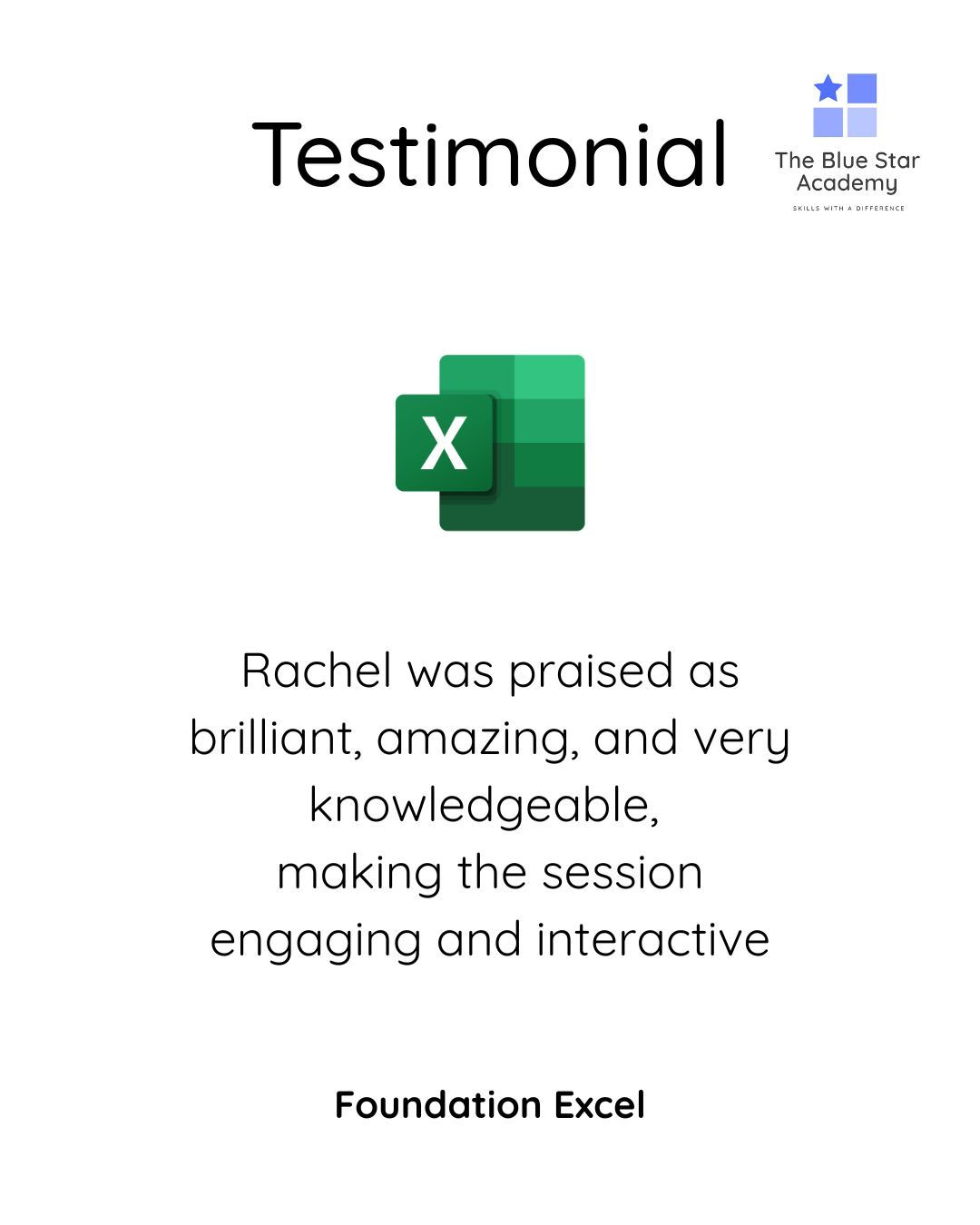 Testimonial

The Blue Star Academy
SKILLS WITH A DIFFERENCE

X

Rachel was praised as brilliant, amazing, and very knowledgeable, making the session engaging and interactive

Foundation Excel